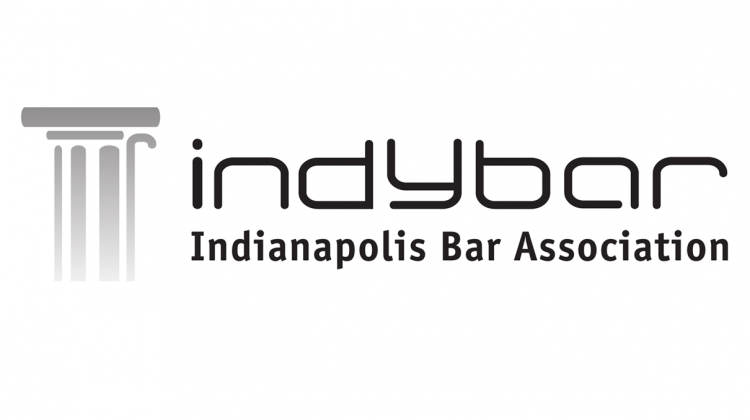 indybar
Indianapolis Bar Association